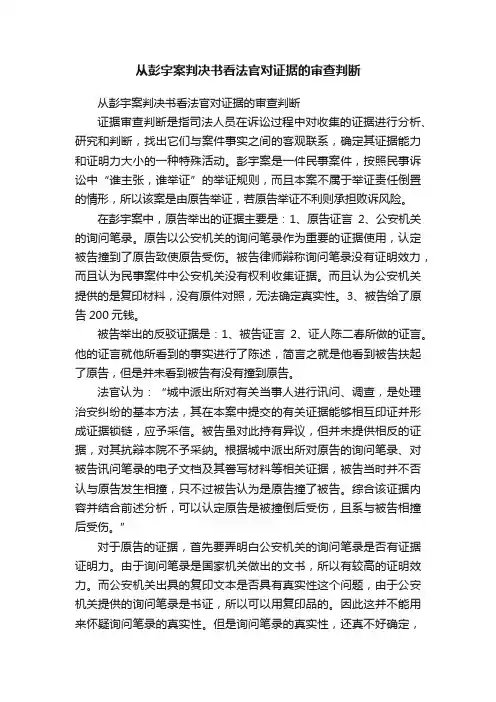 从彭宇案判决书看法官对证据的审查判断

从彭宇案判决书看法官对证据的审查判断

证据审查判断是指司法人员在诉讼过程中对收集的证据进行分析、研究和判断，找出它们与案件事实之间的客观联系，确定其证据能力和证明力大小的一种特殊活动。彭宇案是一件民事案件，按照民事诉讼中“谁主张，谁举证”的举证规则，而且本案不属于举证责任倒置的情形，所以该案是由原告举证，若原告举证不利则承担败诉风险。

在彭宇案中，原告举出的证据主要是：1、原告证言 2、公安机关的询问笔录。原告以公安机关的询问笔录作为重要的证据使用，认定被告撞到了原告致使原告受伤。被告律师辩称询问笔录没有证明效力，而且认为民事案件中公安机关没有权利收集证据。而且认为公安机关提供的是复印材料，没有原件对照，无法确定真实性。3、被告给了原告 200 元钱。

被告举出的反驳证据是：1、被告证言 2、证人陈二春所做的证言。他的证言就他所看到的事实进行了陈述，简言之就是他看到被告扶起了原告，但是并未看到被告有没有撞到原告。

法官认为：“城中派出所对有关当事人进行讯问、调查，是处理治安纠纷的基本方法，其在本案中提交的有关证据能够相互印证并形成证据锁链，应予采信。被告虽对此持有异议，但并未提供相反的证据，对其抗辩本院不予采纳。根据城中派出所对原告的询问笔录、对被告讯问笔录的电子文档及其誊写材料等相关证据，被告当时并不否认与原告发生相撞，只不过被告认为是原告撞了被告。综合该证据内容并结合前述分析，可以认定原告是被撞倒后受伤，且系与被告相撞后受伤。”

对于原告的证据，首先要弄明白公安机关的询问笔录是否有证据证明力。由于询问笔录是国家机关做出的文书，所以有较高的证明效力。而公安机关出具的复印文本是否具有真实性这个问题，由于公安机关提供的询问笔录是书证，所以可以用复印品的。因此这并不能用来怀疑询问笔录的真实性。但是询问笔录的真实性，还真不好确定，